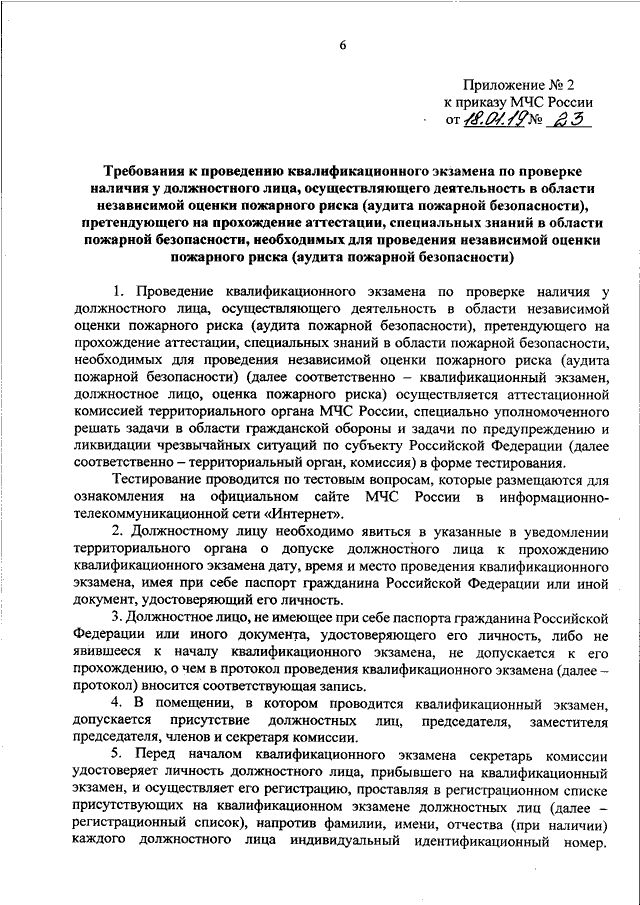 6

Приложение № 2
к приказу МЧС России
от 18.01.19 № 23

Требования к проведению квалификационного экзамена по проверке наличия у должностного лица, осуществляющего деятельность в области независимой оценки пожарного риска (аудита пожарной безопасности), претендующего на прохождение аттестации, специальных знаний в области пожарной безопасности, необходимых для проведения независимой оценки пожарного риска (аудита пожарной безопасности)

1. Проведение квалификационного экзамена по проверке наличия у должностного лица, осуществляющего деятельность в области независимой оценки пожарного риска (аудита пожарной безопасности), претендующего на прохождение аттестации, специальных знаний в области пожарной безопасности, необходимых для проведения независимой оценки пожарного риска (аудита пожарной безопасности) (далее соответственно – квалификационный экзамен, должностное лицо, оценка пожарного риска) осуществляется аттестационной комиссией территориального органа МЧС России, специально уполномоченного решать задачи в области гражданской обороны и задачи по предупреждению и ликвидации чрезвычайных ситуаций по субъекту Российской Федерации (далее соответственно – территориальный орган, комиссия) в форме тестирования.

Тестирование проводится по тестовым вопросам, которые размещаются для ознакомления на официальном сайте МЧС России в информационно-телекоммуникационной сети «Интернет».

2. Должностному лицу необходимо явиться в указанные в уведомлении территориального органа о допуске должностного лица к прохождению квалификационного экзамена дату, время и место проведения квалификационного экзамена, имея при себе паспорт гражданина Российской Федерации или иной документ, удостоверяющий его личность.

3. Должностное лицо, не имеющее при себе паспорта гражданина Российской Федерации или иного документа, удостоверяющего его личность, либо не явившееся к началу квалификационного экзамена, не допускается к его прохождению, о чем в протокол проведения квалификационного экзамена (далее – протокол) вносится соответствующая запись.

4. В помещении, в котором проводится квалификационный экзамен, допускается присутствие должностных лиц, председателя, заместителя председателя, членов и секретаря комиссии.

5. Перед началом квалификационного экзамена секретарь комиссии удостоверяет личность должностного лица, прибывшего на квалификационный экзамен, и осуществляет его регистрацию, проставляя в регистрационном списке присутствующих на квалификационном экзамене должностных лиц (далее – регистрационный список), напротив фамилии, имени, отчества (при наличии) каждого должностного лица индивидуальный идентификационный номер.